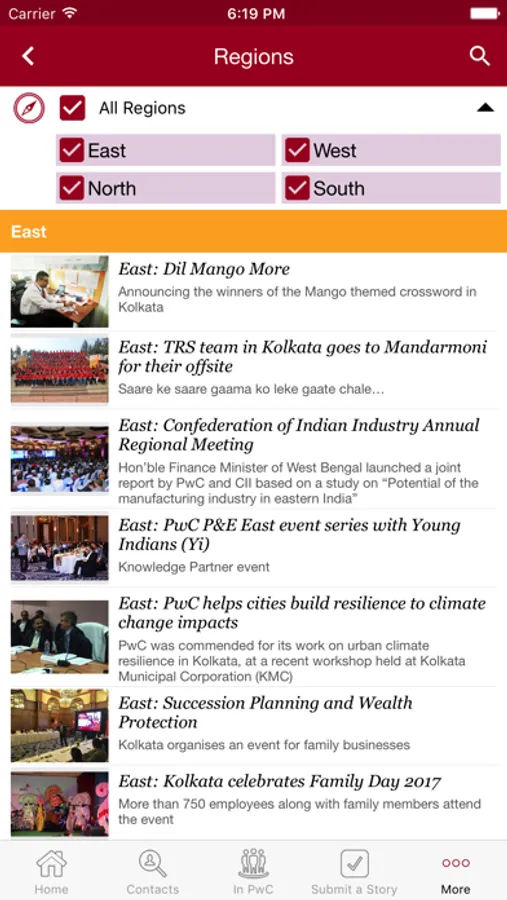 Carrier 6:19 PM

Regions

All Regions

East
West
North
South

East

East: Dil Mango More
Announcing the winners of the Mango themed crossword in Kolkata

East: TRS team in Kolkata goes to Mandarmoni for their offsite
Saare ke saare gaama ko leke gaate chale…

East: Confederation of Indian Industry Annual Regional Meeting
Hon'ble Finance Minister of West Bengal launched a joint report by PwC and CII based on a study on "Potential of the manufacturing industry in eastern India"

East: PwC P&E East event series with Young Indians (Yi)
Knowledge Partner event

East: PwC helps cities build resilience to climate change impacts
PwC was commended for its work on urban climate resilience in Kolkata, at a recent workshop held at Kolkata Municipal Corporation (KMC)

East: Succession Planning and Wealth Protection
Kolkata organises an event for family businesses

East: Kolkata celebrates Family Day 2017
More than 750 employees along with family members attend the event

Home
Contacts
In PwC
Submit a Story
More